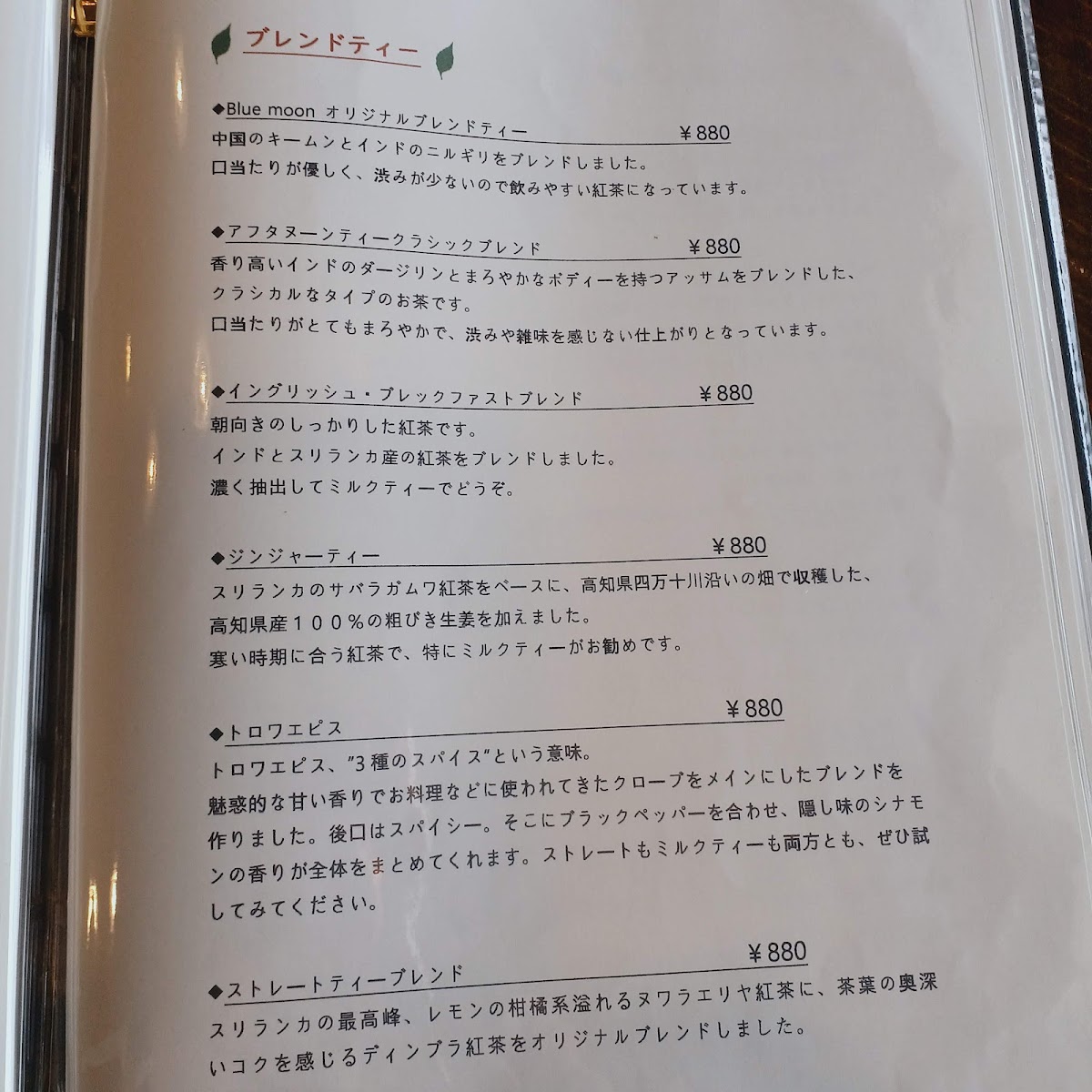 ブレンドティー

◆Blue moon オリジナルブレンドティー ¥880
中国のキームンとインドのニルギリをブレンドしました。
口当たりが優しく、渋みが少ないので飲みやすい紅茶になっています。

◆アフタヌーンティークラシックブレンド ¥880
香り高いインドのダージリンとまろやかなボディーを持つアッサムをブレンドした、
クラシカルなタイプのお茶です。
口当たりがとてもまろやかで、渋みや雑味を感じない仕上がりとなっています。

◆イングリッシュ・ブレックファストブレンド ¥880
朝向きのしっかりした紅茶です。
インドとスリランカ産の紅茶をブレンドしました。
濃く抽出してミルクティーでどうぞ。

◆ジンジャーティー ¥880
スリランカのサバラガムワ紅茶をベースに、高知県四万十川沿いの畑で収穫した、
高知県産100%の粗びき生姜を加えました。
寒い時期に合う紅茶で、特にミルクティーがお勧めです。

◆トロワエピス ¥880
トロワエピス、"3種のスパイス"という意味。
魅惑的な甘い香りでお料理などに使われてきたクローブをメインにしたブレンドを作りました。後口はスパイシー。そこにブラックペッパーを合わせ、隠し味のシナモンの香りが全体をまとめてくれます。ストレートもミルクティーも両方とも、ぜひ試してみてください。

◆ストレートティーブレンド ¥880
スリランカの最高峰、レモンの柑橘系溢れるヌワラエリヤ紅茶に、茶葉の奥深いコクを感じるディンブラ紅茶をオリジナルブレンドしました。